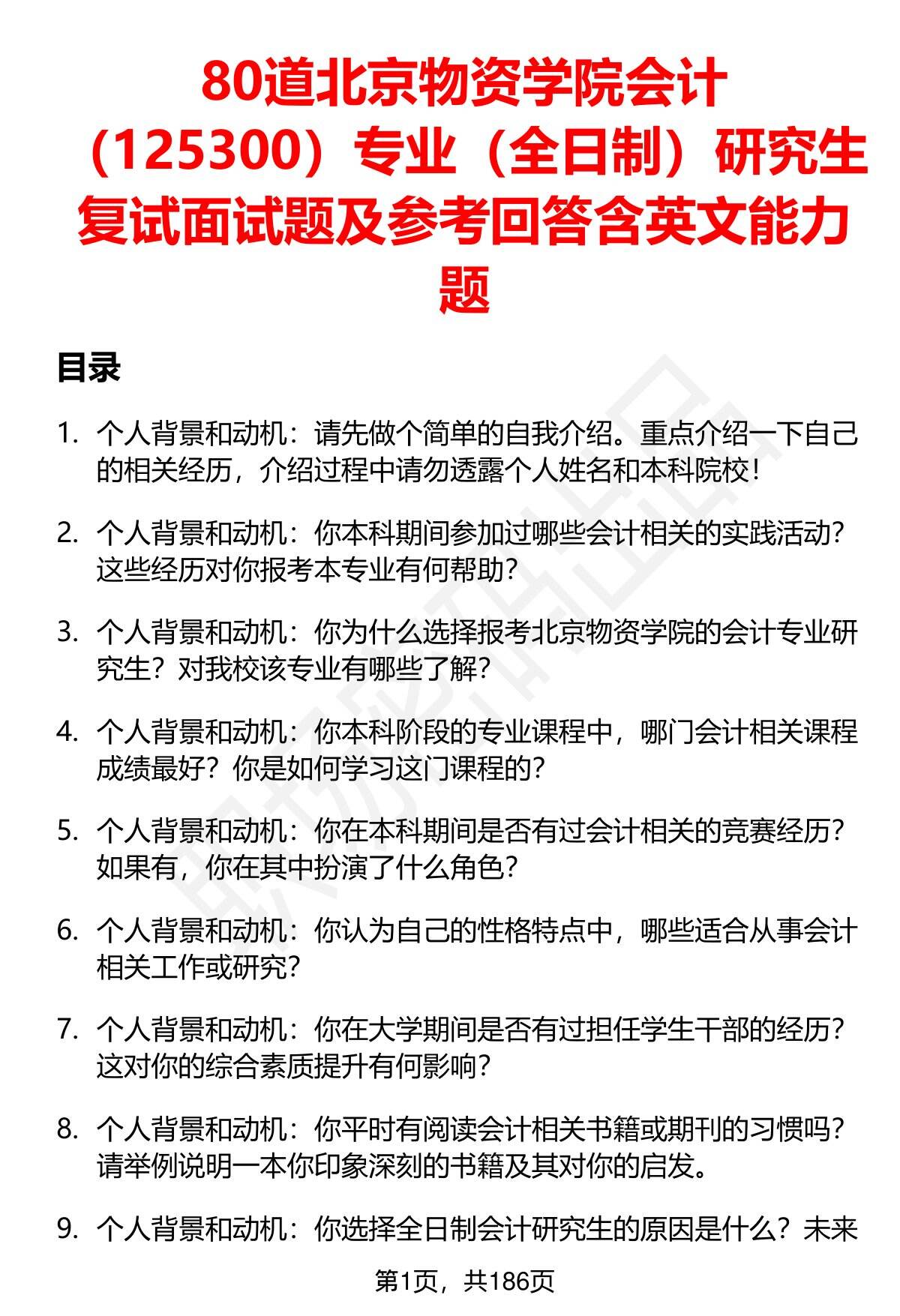 80道北京物资学院会计（125300）专业（全日制）研究生复试面试题及参考回答含英文能力题

目录

1. 个人背景和动机：请先做个简单的自我介绍。重点介绍一下自己的相关经历，介绍过程中请勿透露个人姓名和本科院校！

2. 个人背景和动机：你本科期间参加过哪些会计相关的实践活动？这些经历对你报考本专业有何帮助？

3. 个人背景和动机：你为什么选择报考北京物资学院的会计专业研究生？对我校该专业有哪些了解？

4. 个人背景和动机：你本科阶段的专业课程中，哪门会计相关课程成绩最好？你是如何学习这门课程的？

5. 个人背景和动机：你在本科期间是否有过会计相关的竞赛经历？如果有，你在其中扮演了什么角色？

6. 个人背景和动机：你认为自己的性格特点中，哪些适合从事会计相关工作或研究？

7. 个人背景和动机：你在大学期间是否有过担任学生干部的经历？这对你的综合素质提升有何影响？

8. 个人背景和动机：你平时有阅读会计相关书籍或期刊的习惯吗？请举例说明一本你印象深刻的书籍及其对你的启发。

9. 个人背景和动机：你选择全日制会计研究生的原因是什么？未来

第1页，共186页